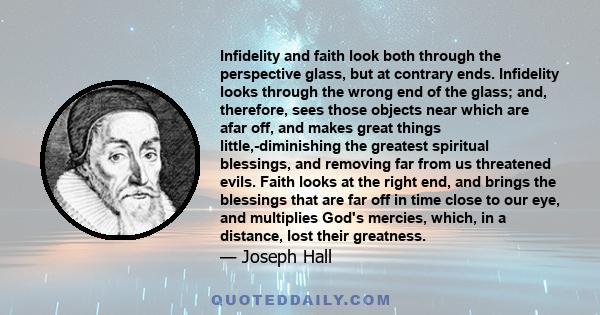 Infidelity and faith look both through the perspective glass, but at contrary ends. Infidelity looks through the wrong end of the glass; and, therefore, sees those objects near which are afar off, and makes great things little,-diminishing the greatest spiritual blessings, and removing far from us threatened evils. Faith looks at the right end, and brings the blessings that are far off in time close to our eye, and multiplies God's mercies, which, in a distance, lost their greatness.

— Joseph Hall

QUOTEDDAILY.COM